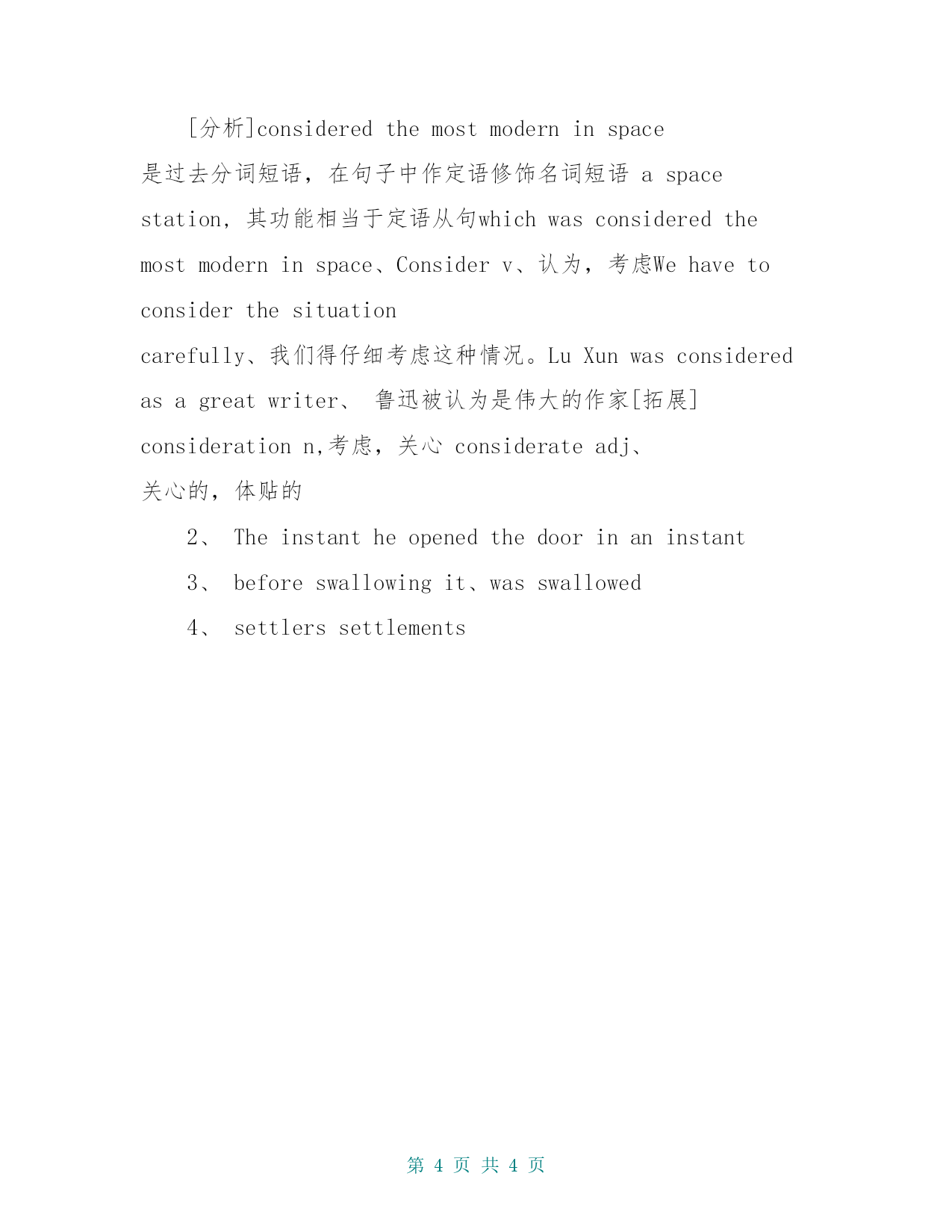 [分析]considered the most modern in space 是过去分词短语，在句子中作定语修饰名词短语 a space station，其功能相当于定语从句which was considered the most modern in space、Consider v、认为，考虑We have to consider the situation carefully、我们得仔细考虑这种情况。Lu Xun was considered as a great writer、 鲁迅被认为是伟大的作家[拓展] consideration n,考虑，关心 considerate adj、关心的，体贴的

2、 The instant he opened the door in an instant

3、 before swallowing it、was swallowed

4、 settlers settlements

第 4 页 共 4 页